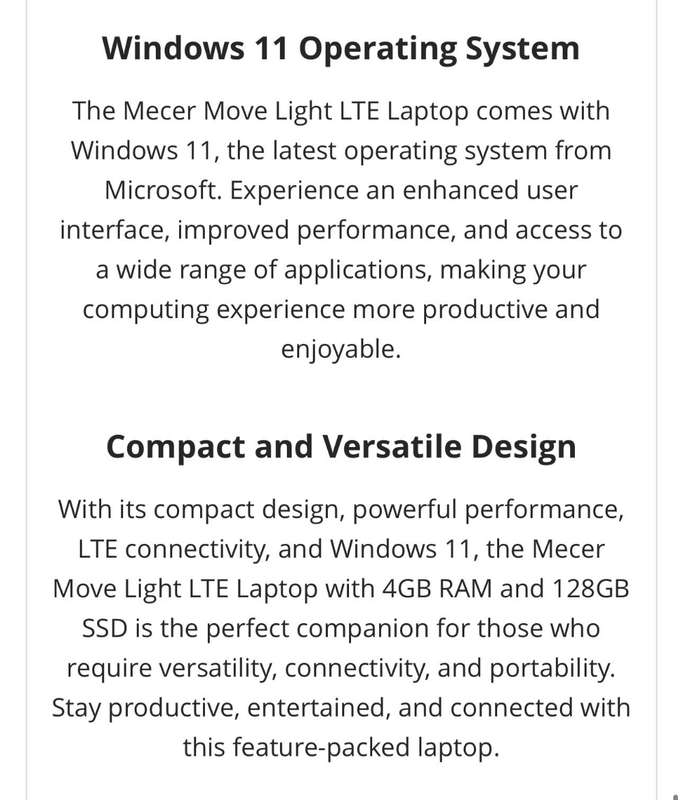 Windows 11 Operating System

The Mecer Move Light LTE Laptop comes with Windows 11, the latest operating system from Microsoft. Experience an enhanced user interface, improved performance, and access to a wide range of applications, making your computing experience more productive and enjoyable.

Compact and Versatile Design

With its compact design, powerful performance, LTE connectivity, and Windows 11, the Mecer Move Light LTE Laptop with 4GB RAM and 128GB SSD is the perfect companion for those who require versatility, connectivity, and portability. Stay productive, entertained, and connected with this feature-packed laptop.